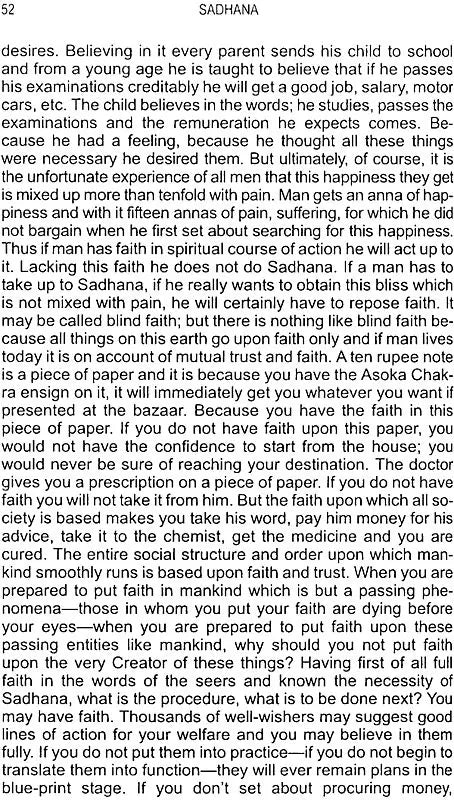 52

SADHANA

desires. Believing in it every parent sends his child to school and from a young age he is taught to believe that if he passes his examinations creditably he will get a good job, salary, motor cars, etc. The child believes in the words; he studies, passes the examinations and the remuneration he expects comes. Because he had a feeling, because he thought all these things were necessary he desired them. But ultimately, of course, it is the unfortunate experience of all men that this happiness they get is mixed up more than tenfold with pain. Man gets an anna of happiness and with it fifteen annas of pain, suffering, for which he did not bargain when he first set about searching for this happiness. Thus if man has faith in spiritual course of action he will act up to it. Lacking this faith he does not do Sadhana. If a man has to take up to Sadhana, if he really wants to obtain this bliss which is not mixed with pain, he will certainly have to repose faith. It may be called blind faith; but there is nothing like blind faith because all things on this earth go upon faith only and if man lives today it is on account of mutual trust and faith. A ten rupee note is a piece of paper and it is because you have the Asoka Chakra ensign on it, it will immediately get you whatever you want if presented at the bazaar. Because you have the faith in this piece of paper. If you do not have faith upon this paper, you would not have the confidence to start from the house; you would never be sure of reaching your destination. The doctor gives you a prescription on a piece of paper. If you do not have faith you will not take it from him. But the faith upon which all society is based makes you take his word, pay him money for his advice, take it to the chemist, get the medicine and you are cured. The entire social structure and order upon which mankind smoothly runs is based upon faith and trust. When you are prepared to put faith in mankind which is but a passing phenomena—those in whom you put your faith are dying before your eyes—when you are prepared to put faith upon these passing entities like mankind, why should you not put faith upon the very Creator of these things? Having first of all full faith in the words of the seers and known the necessity of Sadhana, what is the procedure, what is to be done next? You may have faith. Thousands of well-wishers may suggest good lines of action for your welfare and you may believe in them fully. If you do not put them into practice—if you do not begin to translate them into function—they will ever remain plans in the blue-print stage. If you don't set about procuring money,